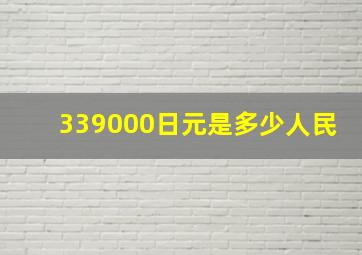 339000日元是多少人民